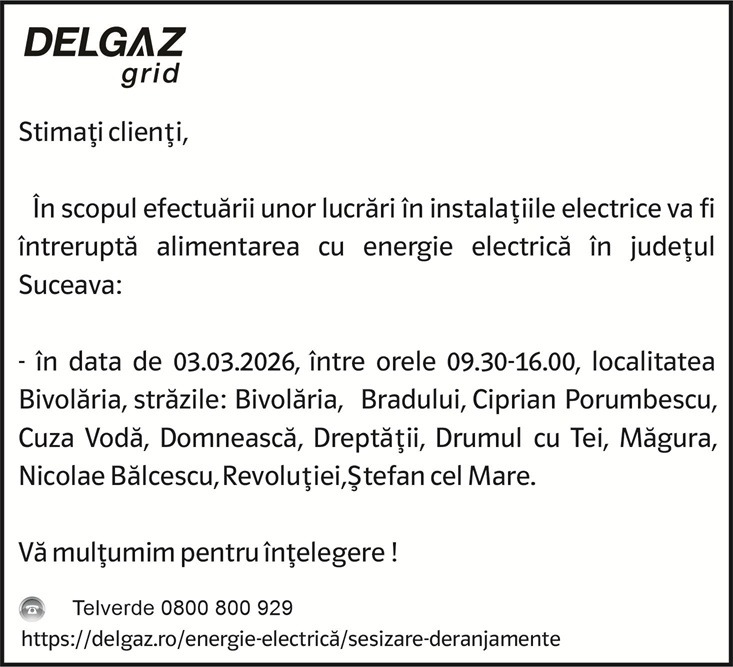 DELGAZ
grid

Stimaţi clienţi,

În scopul efectuării unor lucrări în instalaţiile electrice va fi întreruptă alimentarea cu energie electrică în judeţul Suceava:

- în data de 03.03.2026, între orele 09.30-16.00, localitatea Bivolăria, străzile: Bivolăria, Bradului, Ciprian Porumbescu, Cuza Vodă, Domnească, Dreptăţii, Drumul cu Tei, Măgura, Nicolae Bălcescu,Revoluţiei,Ştefan cel Mare.

Vă mulţumim pentru înţelegere !

Telverde 0800 800 929
https://delgaz.ro/energie-electrică/sesizare-deranjamente